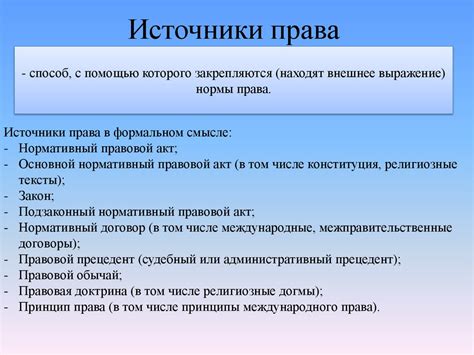 Источники права

- способ, с помощью которого закрепляются (находят внешнее выражение) нормы права.

Источники права в формальном смысле:
- Нормативный правовой акт;
- Основной нормативный правовой акт (в том числе конституция, религиозные тексты);
- Закон;
- Подзаконный нормативный правовой акт;
- Нормативный договор (в том числе международные, межправительственные договоры);
- Правовой прецедент (судебный или административный прецедент);
- Правовой обычай;
- Правовая доктрина (в том числе религиозные догмы);
- Принцип права (в том числе принципы международного права).